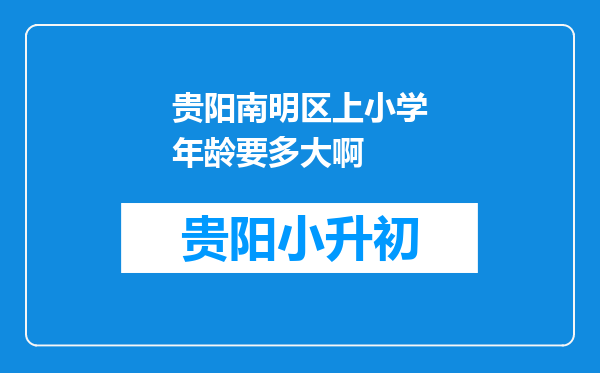 贵阳南明区上小学年龄要多大啊

贵阳小升初